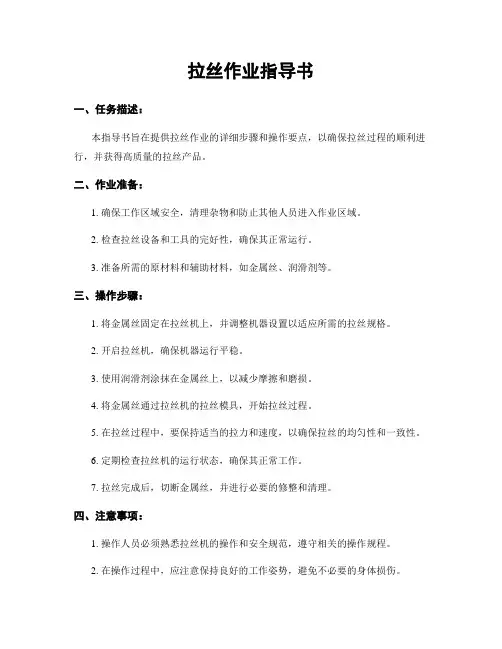 拉丝作业指导书

一、任务描述：

本指导书旨在提供拉丝作业的详细步骤和操作要点，以确保拉丝过程的顺利进行，并获得高质量的拉丝产品。

二、作业准备：

1. 确保工作区域安全，清理杂物和防止其他人员进入作业区域。

2. 检查拉丝设备和工具的完好性，确保其正常运行。

3. 准备所需的原材料和辅助材料，如金属丝、润滑剂等。

三、操作步骤：

1. 将金属丝固定在拉丝机上，并调整机器设置以适应所需的拉丝规格。

2. 开启拉丝机，确保机器运行平稳。

3. 使用润滑剂涂抹在金属丝上，以减少摩擦和磨损。

4. 将金属丝通过拉丝机的拉丝模具，开始拉丝过程。

5. 在拉丝过程中，要保持适当的拉力和速度，以确保拉丝的均匀性和一致性。

6. 定期检查拉丝机的运行状态，确保其正常工作。

7. 拉丝完成后，切断金属丝，并进行必要的修整和清理。

四、注意事项：

1. 操作人员必须熟悉拉丝机的操作和安全规范，遵守相关的操作规程。

2. 在操作过程中，应注意保持良好的工作姿势，避免不必要的身体损伤。